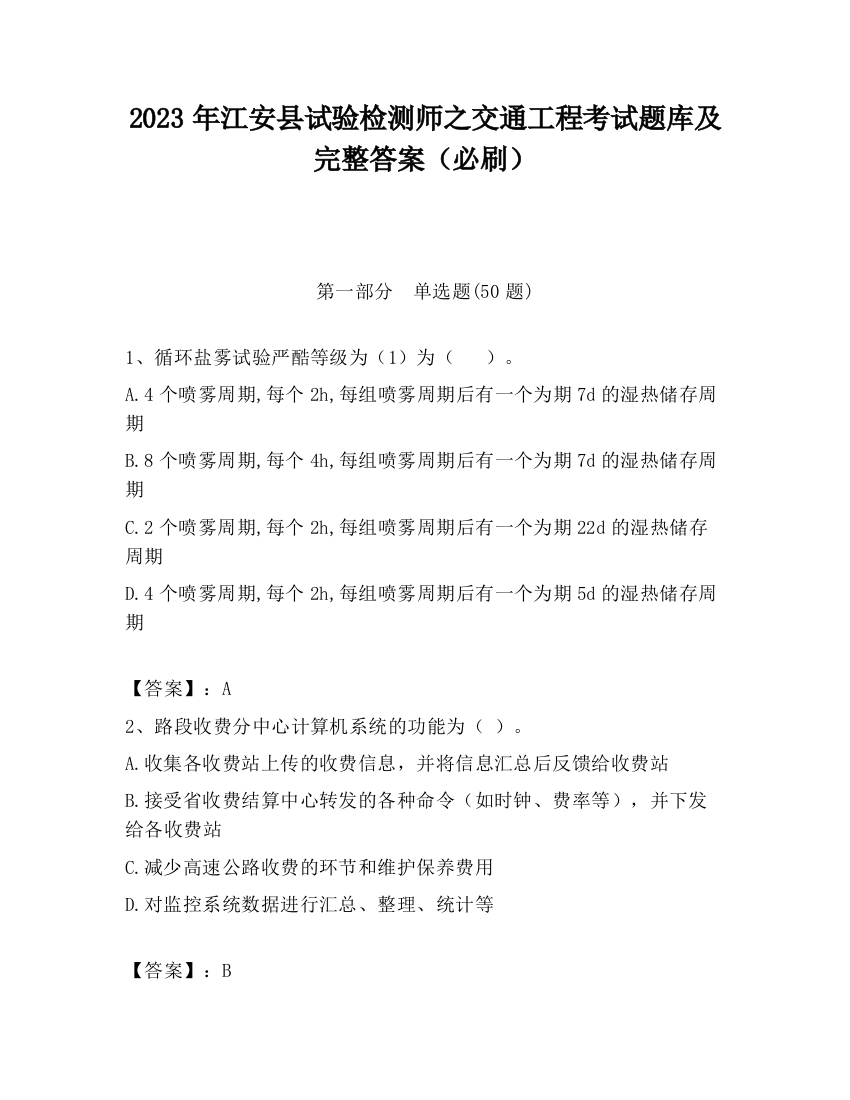 2023 年江安县试验检测师之交通工程考试题库及完整答案（必刷）

第一部分　单选题(50 题)

1、循环盐雾试验严酷等级为（1）为（　　）。

A.4 个喷雾周期,每个 2h,每组喷雾周期后有一个为期 7d 的湿热储存周期

B.8 个喷雾周期,每个 4h,每组喷雾周期后有一个为期 7d 的湿热储存周期

C.2 个喷雾周期,每个 2h,每组喷雾周期后有一个为期 22d 的湿热储存周期

D.4 个喷雾周期,每个 2h,每组喷雾周期后有一个为期 5d 的湿热储存周期

【答案】：A

2、路段收费分中心计算机系统的功能为（ ）。

A.收集各收费站上传的收费信息，并将信息汇总后反馈给收费站

B.接受省收费结算中心转发的各种命令（如时钟、费率等），并下发给各收费站

C.减少高速公路收费的环节和维护保养费用

D.对监控系统数据进行汇总、整理、统计等

【答案】：B